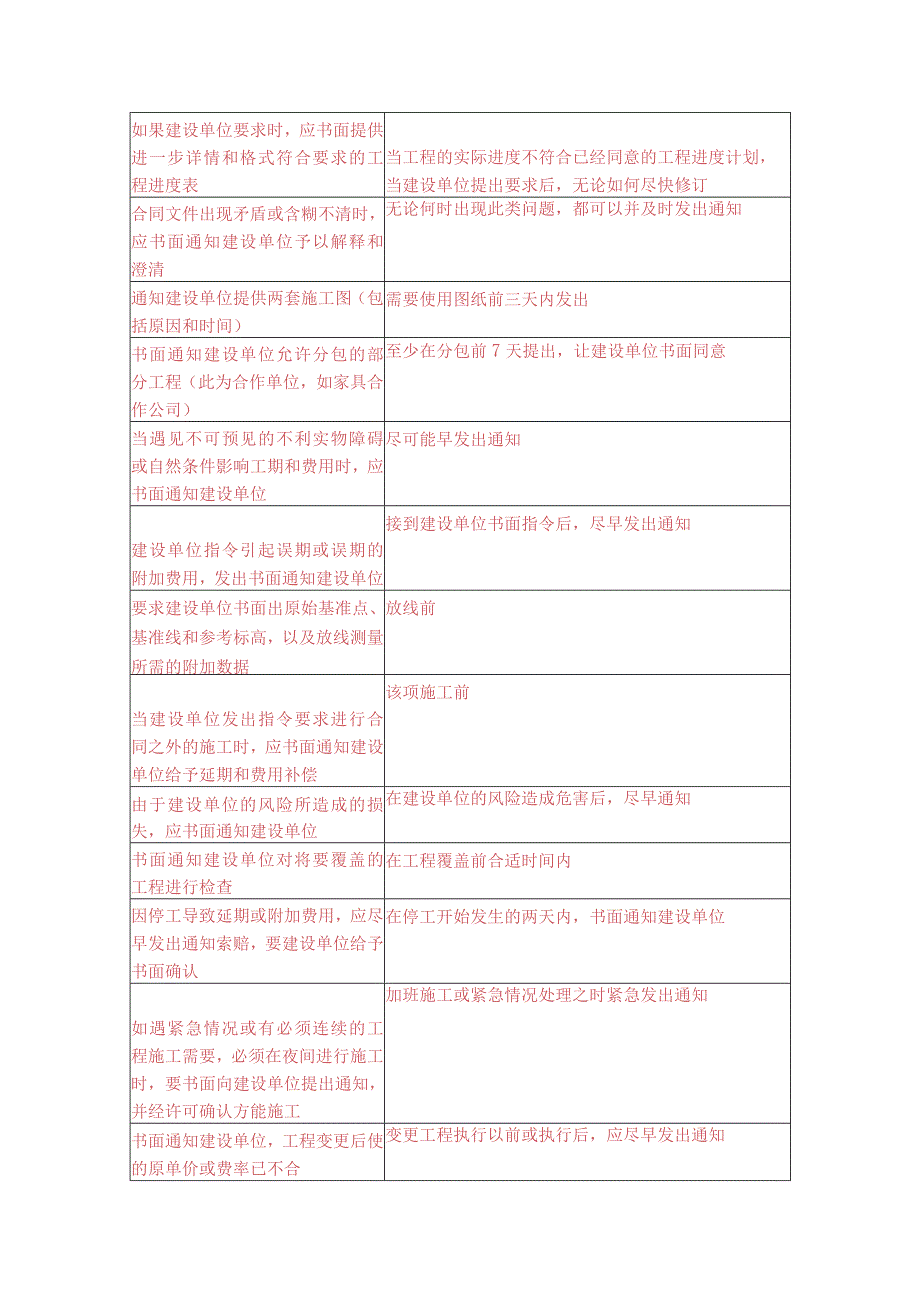 | | |
|---|---|
| 如果建设单位要求时，应书面提供进一步详情和格式符合要求的工程进度表 | 当工程的实际进度不符合已经同意的工程进度计划，当建设单位提出要求后，无论如何尽快修订 |
| 合同文件出现矛盾或含糊不清时，应书面通知建设单位予以解释和澄清 | 无论何时出现此类问题，都可以并及时发出通知 |
| 通知建设单位提供两套施工图（包括原因和时间） | 需要使用图纸前三天内发出 |
| 书面通知建设单位允许分包的部分工程（此为合作单位，如家具合作公司） | 至少在分包前 7 天提出，让建设单位书面同意 |
| 当遇见不可预见的不利实物障碍或自然条件影响工期和费用时，应书面通知建设单位 | 尽可能早发出通知 |
| 建设单位指令引起误期或误期的附加费用，发出书面通知建设单位 | 接到建设单位书面指令后，尽早发出通知 |
| 要求建设单位书面出原始基准点、基准线和参考标高，以及放线测量所需的附加数据 | 放线前 |
| 当建设单位发出指令要求进行合同之外的施工时，应书面通知建设单位给予延期和费用补偿 | 该项施工前 |
| 由于建设单位的风险所造成的损失，应书面通知建设单位 | 在建设单位的风险造成危害后，尽早通知 |
| 书面通知建设单位对将要覆盖的工程进行检查 | 在工程覆盖前合适时间内 |
| 因停工导致延期或附加费用，应尽早发出通知索赔，要建设单位给予书面确认 | 在停工开始发生的两天内，书面通知建设单位 |
| 如遇紧急情况或有必须连续的工程施工需要，必须在夜间进行施工时，要书面向建设单位提出通知，并经许可确认方能施工 | 加班施工或紧急情况处理之时紧急发出通知 |
| 书面通知建设单位，工程变更后使的原单价或费率已不合 | 变更工程执行以前或执行后，应尽早发出通知 |